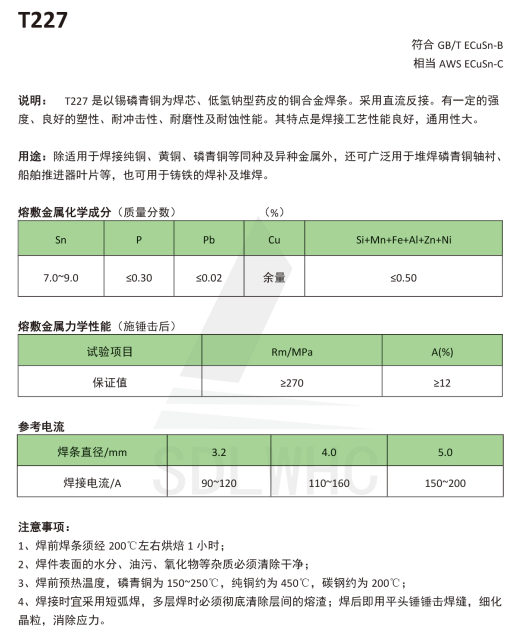 T227

符合 GB/T ECuSn-B
相当 AWS ECuSn-C

说明： T227 是以锡磷青铜为焊芯、低氢钠型药皮的铜合金焊条。采用直流反接。有一定的强度、良好的塑性、耐冲击性、耐磨性及耐蚀性能。其特点是焊接工艺性能良好，通用性大。

用途：除适用于焊接纯铜、黄铜、磷青铜等同种及异种金属外，还可广泛用于堆焊磷青铜轴衬、船舶推进器叶片等，也可用于铸铁的焊补及堆焊。

熔敷金属化学成分（质量分数） （%）

| Sn | P | Pb | Cu | Si+Mn+Fe+Al+Zn+Ni |
|---|---|---|---|---|
| 7.0~9.0 | ≤0.30 | ≤0.02 | 余量 | ≤0.50 |

熔敷金属力学性能（施锤击后）

| 试验项目 | Rm/MPa | A(%) |
|---|---|---|
| 保证值 | ≥270 | ≥12 |

参考电流

| 焊条直径/mm | 3.2 | 4.0 | 5.0 |
|---|---|---|---|
| 焊接电流/A | 90~120 | 110~160 | 150~200 |

SDLWHC

注意事项：
1、焊前焊条须经 200℃左右烘焙 1 小时；
2、焊件表面的水分、油污、氧化物等杂质必须清除干净；
3、焊前预热温度，磷青铜为 150~250℃，纯铜约为 450℃，碳钢约为 200℃；
4、焊接时宜采用短弧焊，多层焊时必须彻底清除层间的熔渣；焊后即用平头锤锤击焊缝，细化晶粒，消除应力。